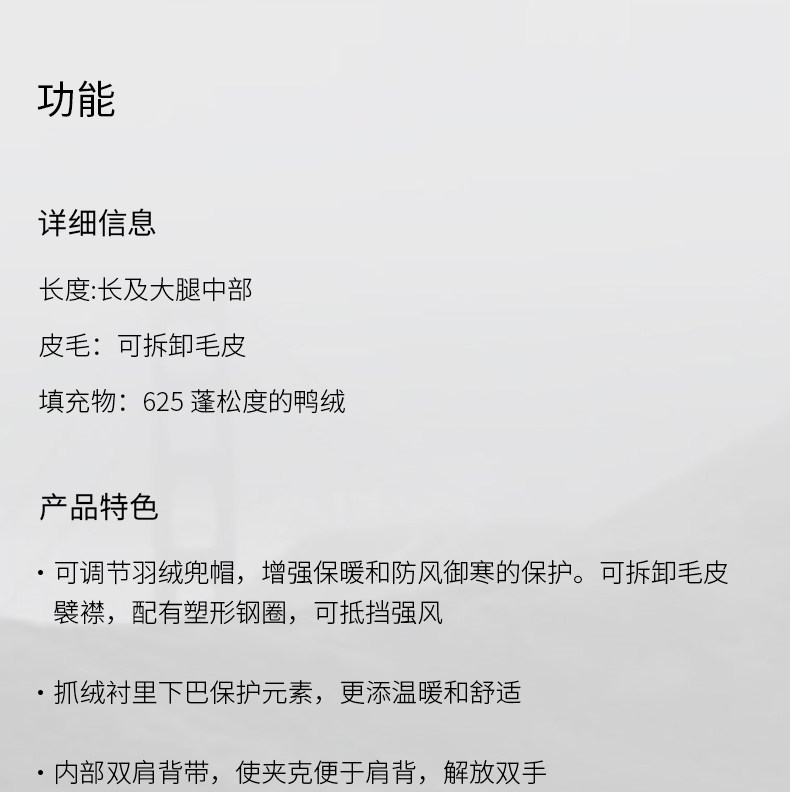 功能

详细信息

长度:长及大腿中部

皮毛：可拆卸毛皮

填充物：625 蓬松度的鸭绒

产品特色

· 可调节羽绒兜帽，增强保暖和防风御寒的保护。可拆卸毛皮襞襟，配有塑形钢圈，可抵挡强风

· 抓绒衬里下巴保护元素，更添温暖和舒适

· 内部双肩背带，使夹克便于肩背，解放双手